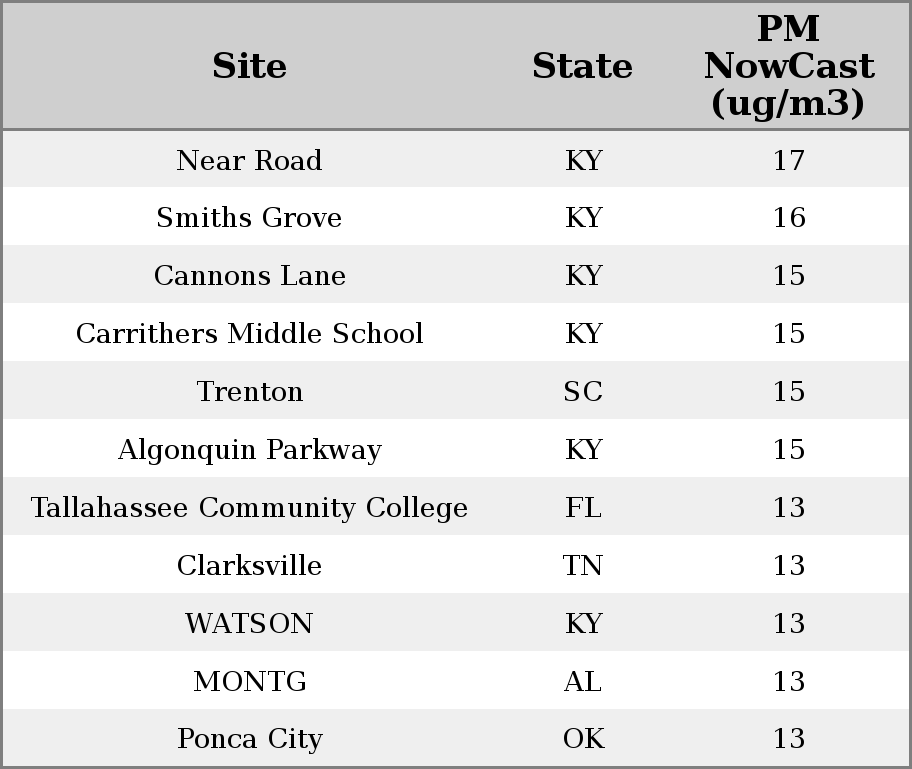 | Site | State | PM NowCast (ug/m3) |
|---|---|---|
| Near Road | KY | 17 |
| Smiths Grove | KY | 16 |
| Cannons Lane | KY | 15 |
| Carrithers Middle School | KY | 15 |
| Trenton | SC | 15 |
| Algonquin Parkway | KY | 15 |
| Tallahassee Community College | FL | 13 |
| Clarksville | TN | 13 |
| WATSON | KY | 13 |
| MONTG | AL | 13 |
| Ponca City | OK | 13 |